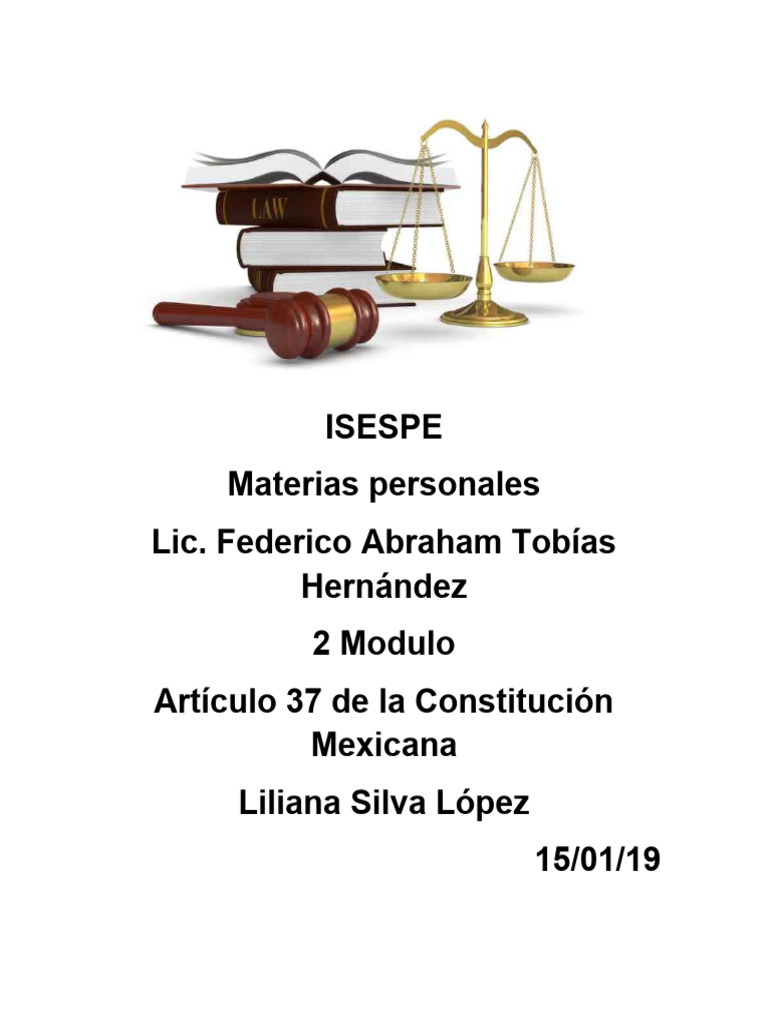 LAW

ISESPE

Materias personales

Lic. Federico Abraham Tobías Hernández

2 Modulo

Artículo 37 de la Constitución Mexicana

Liliana Silva López

15/01/19